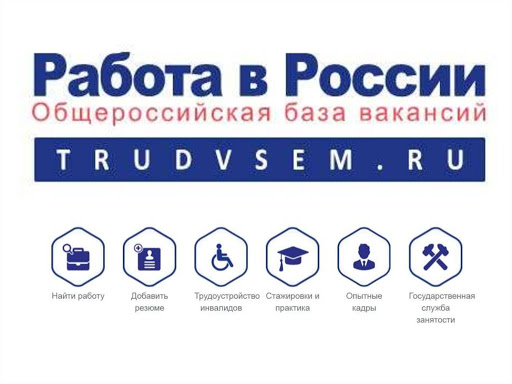 Работа в России
Общероссийская база вакансий

TRUDVSEM.RU

Найти работу

Добавить резюме

Трудоустройство инвалидов

Стажировки и практика

Опытные кадры

Государственная служба занятости